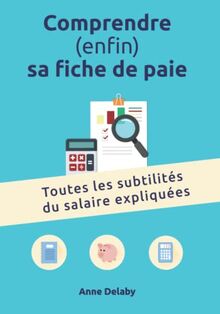 Comprendre
(enfin)
sa fiche de paie

Toutes les subtilités du salaire expliquées

Anne Delaby